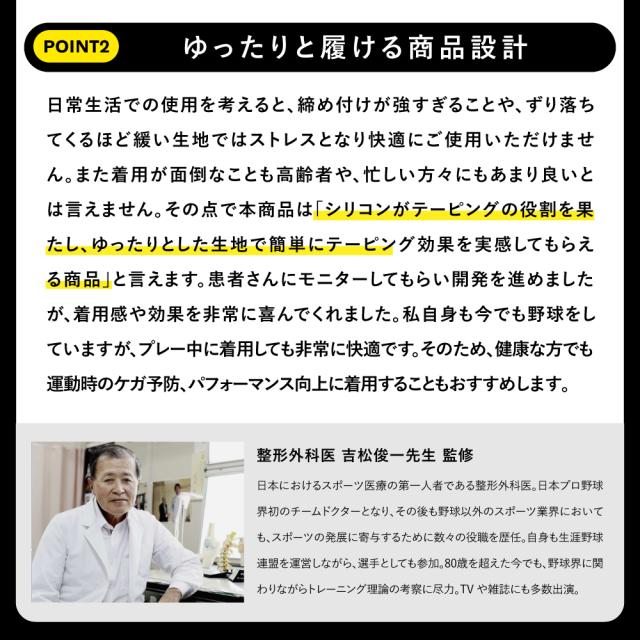 POINT2 ゆったりと履ける商品設計

日常生活での使用を考えると、締め付けが強すぎることや、ずり落ちてくるほど緩い生地ではストレスとなり快適にご使用いただけません。また着用が面倒なことも高齢者や、忙しい方々にもあまり良いとは言えません。その点で本商品は「シリコンがテーピングの役割を果たし、ゆったりとした生地で簡単にテーピング効果を実感してもらえる商品」と言えます。患者さんにモニターしてもらい開発を進めましたが、着用感や効果を非常に喜んでくれました。私自身も今でも野球をしていますが、プレー中に着用しても非常に快適です。そのため、健康な方でも運動時のケガ予防、パフォーマンス向上に着用することもおすすめします。

整形外科医 吉松俊一先生 監修

日本におけるスポーツ医療の第一人者である整形外科医。日本プロ野球界初のチームドクターとなり、その後も野球以外のスポーツ業界においても、スポーツの発展に寄与するために数々の役職を歴任。自身も生涯野球連盟を運営しながら、選手としても参加。80歳を超えた今でも、野球界に関わりながらトレーニング理論の考察に尽力。TV や雑誌にも多数出演。